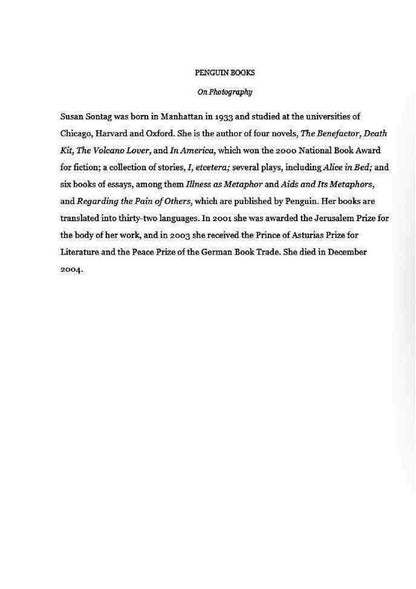 PENGUIN BOOKS

On Photography

Susan Sontag was born in Manhattan in 1933 and studied at the universities of Chicago, Harvard and Oxford. She is the author of four novels, The Benefactor, Death Kit, The Volcano Lover, and In America, which won the 2000 National Book Award for fiction; a collection of stories, I, etcetera; several plays, including Alice in Bed; and six books of essays, among them Illness as Metaphor and Aids and Its Metaphors, and Regarding the Pain of Others, which are published by Penguin. Her books are translated into thirty-two languages. In 2001 she was awarded the Jerusalem Prize for the body of her work, and in 2003 she received the Prince of Asturias Prize for Literature and the Peace Prize of the German Book Trade. She died in December 2004.